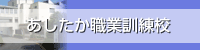 あしたか職業訓練校